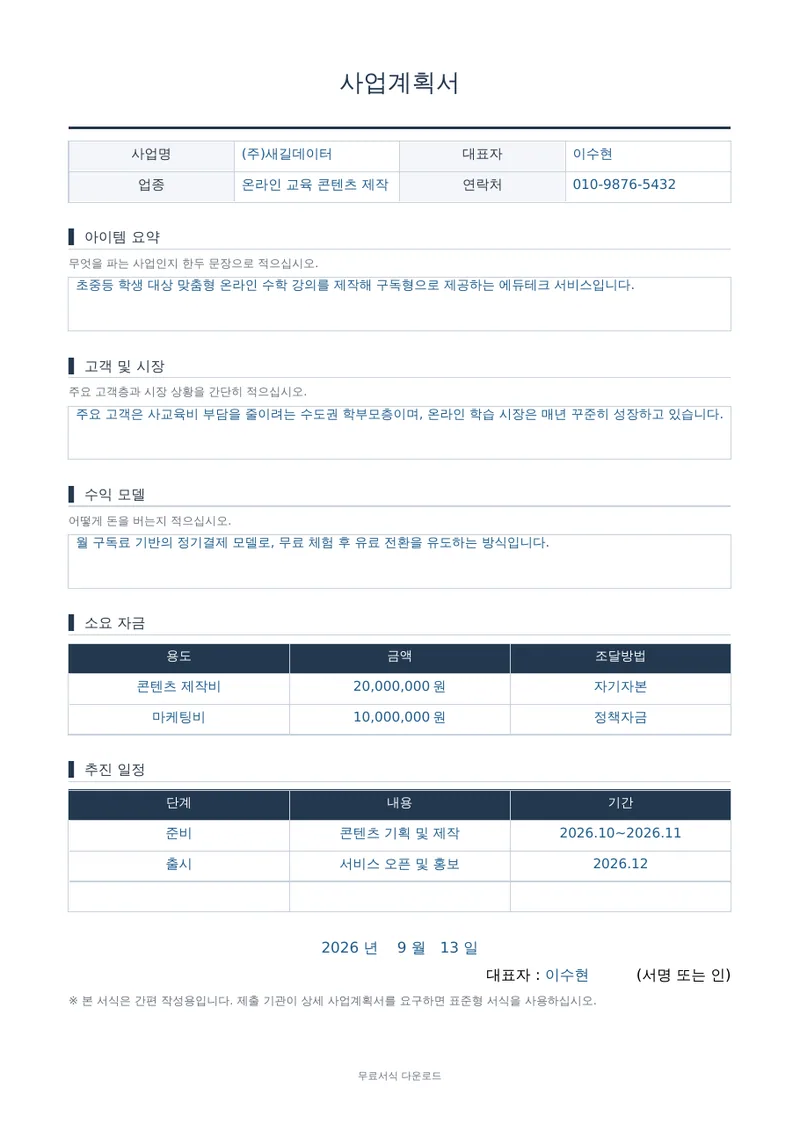 사업계획서

| 사업명 | (주)새길데이터 | 대표자 | 이수현 |
|---|---|---|---|
| 업종 | 온라인 교육 콘텐츠 제작 | 연락처 | 010-9876-5432 |

아이템 요약

무엇을 파는 사업인지 한두 문장으로 적으십시오.

초중등 학생 대상 맞춤형 온라인 수학 강의를 제작해 구독형으로 제공하는 에듀테크 서비스입니다.

고객 및 시장

주요 고객층과 시장 상황을 간단히 적으십시오.

주요 고객은 사교육비 부담을 줄이려는 수도권 학부모층이며, 온라인 학습 시장은 매년 꾸준히 성장하고 있습니다.

수익 모델

어떻게 돈을 버는지 적으십시오.

월 구독료 기반의 정기결제 모델로, 무료 체험 후 유료 전환을 유도하는 방식입니다.

소요 자금

| 용도 | 금액 | 조달방법 |
|---|---|---|
| 콘텐츠 제작비 | 20,000,000 원 | 자기자본 |
| 마케팅비 | 10,000,000 원 | 정책자금 |

추진 일정

| 단계 | 내용 | 기간 |
|---|---|---|
| 준비 | 콘텐츠 기획 및 제작 | 2026.10~2026.11 |
| 출시 | 서비스 오픈 및 홍보 | 2026.12 |
| | | |

2026 년 9 월 13 일

대표자 : 이수현 (서명 또는 인)

※ 본 서식은 간편 작성용입니다. 제출 기관이 상세 사업계획서를 요구하면 표준형 서식을 사용하십시오.

무료서식 다운로드